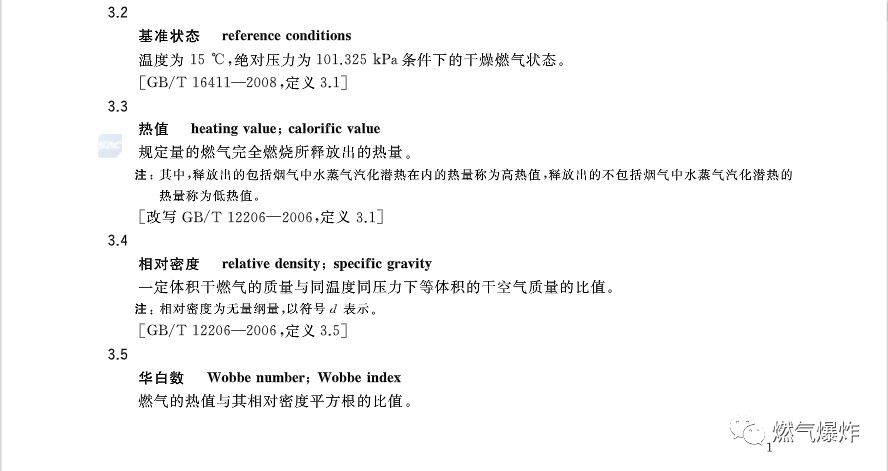 3.2

基准状态　reference conditions

温度为 15 ℃，绝对压力为 101.325 kPa 条件下的干燥燃气状态。

[GB/T 16411—2008，定义 3.1]

3.3

热值　heating value; calorific value

规定量的燃气完全燃烧所释放出的热量。

注：其中，释放出的包括烟气中水蒸气汽化潜热在内的热量称为高热值，释放出的不包括烟气中水蒸气汽化潜热的热量称为低热值。

[改写 GB/T 12206—2006，定义 3.1]

3.4

相对密度　relative density; specific gravity

一定体积干燃气的质量与同温度同压力下等体积的干空气质量的比值。

注：相对密度为无量纲量，以符号 $d$ 表示。

[GB/T 12206—2006，定义 3.5]

3.5

华白数　Wobbe number; Wobbe index

燃气的热值与其相对密度平方根的比值。

燃气爆炸

1